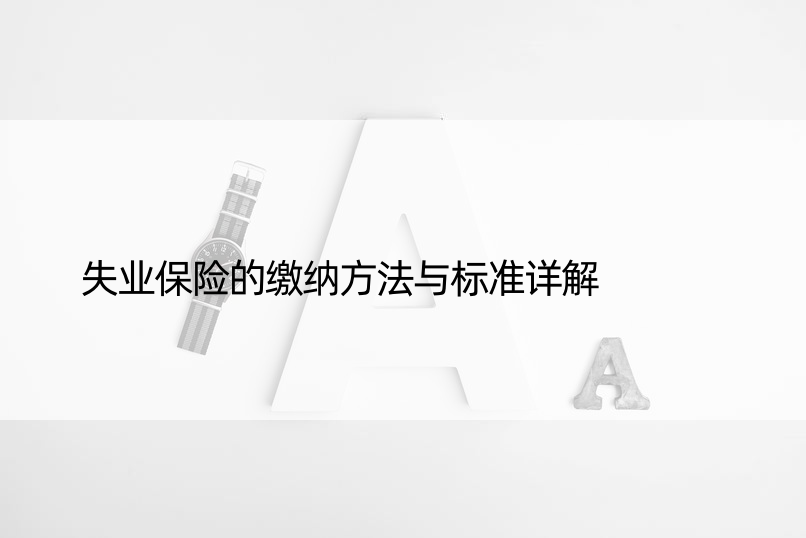 失业保险的缴纳方法与标准详解